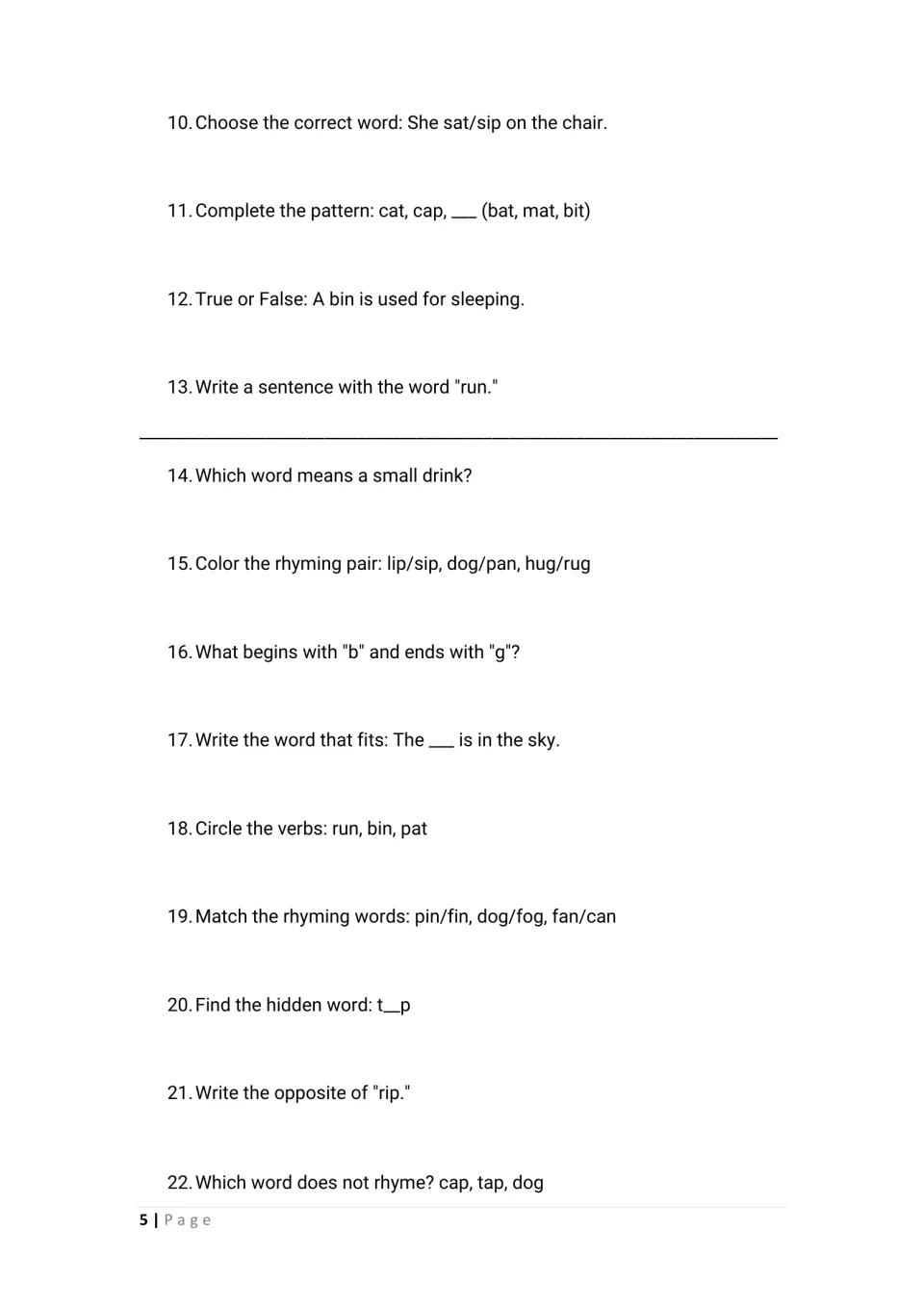 10. Choose the correct word: She sat/sip on the chair.

11. Complete the pattern: cat, cap, ____ (bat, mat, bit)

12. True or False: A bin is used for sleeping.

13. Write a sentence with the word "run."

____

14. Which word means a small drink?

15. Color the rhyming pair: lip/sip, dog/pan, hug/rug

16. What begins with "b" and ends with "g"?

17. Write the word that fits: The ____ is in the sky.

18. Circle the verbs: run, bin, pat

19. Match the rhyming words: pin/fin, dog/fog, fan/can

20. Find the hidden word: t____p

21. Write the opposite of "rip."

22. Which word does not rhyme? cap, tap, dog

5 | Page